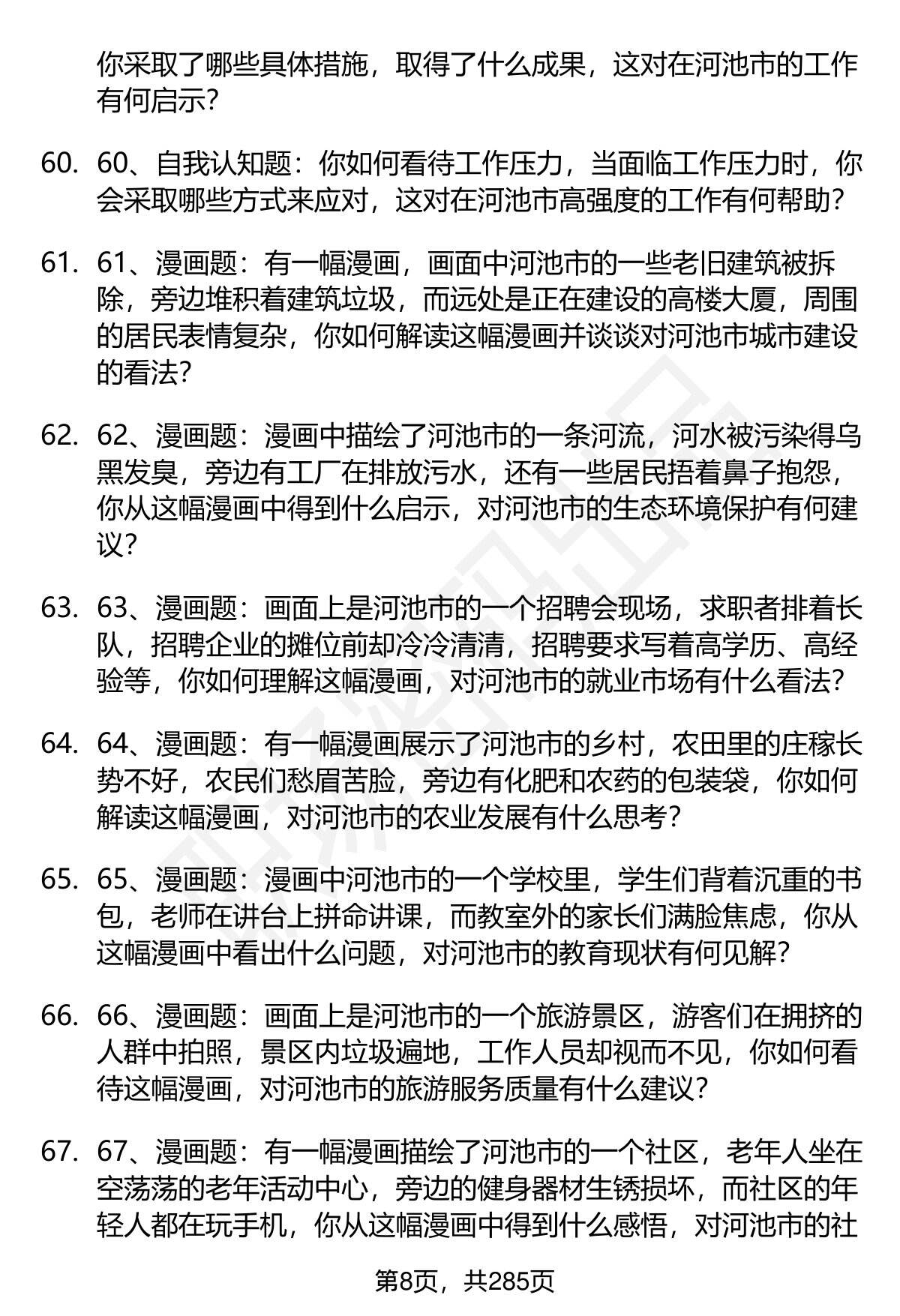 你采取了哪些具体措施，取得了什么成果，这对在河池市的工作有何启示？

60. 60、自我认知题：你如何看待工作压力，当面临工作压力时，你会采取哪些方式来应对，这对在河池市高强度的工作有何帮助？

61. 61、漫画题：有一幅漫画，画面中河池市的一些老旧建筑被拆除，旁边堆积着建筑垃圾，而远处是正在建设的高楼大厦，周围的居民表情复杂，你如何解读这幅漫画并谈谈对河池市城市建设的看法？

62. 62、漫画题：漫画中描绘了河池市的一条河流，河水被污染得乌黑发臭，旁边有工厂在排放污水，还有一些居民捂着鼻子抱怨，你从这幅漫画中得到什么启示，对河池市的生态环境保护有何建议？

63. 63、漫画题：画面上是河池市的一个招聘会现场，求职者排着长队，招聘企业的摊位前却冷冷清清，招聘要求写着高学历、高经验等，你如何理解这幅漫画，对河池市的就业市场有什么看法？

64. 64、漫画题：有一幅漫画展示了河池市的乡村，农田里的庄稼长势不好，农民们愁眉苦脸，旁边有化肥和农药的包装袋，你如何解读这幅漫画，对河池市的农业发展有什么思考？

65. 65、漫画题：漫画中河池市的一个学校里，学生们背着沉重的书包，老师在讲台上拼命讲课，而教室外的家长们满脸焦虑，你从这幅漫画中看出什么问题，对河池市的教育现状有何见解？

66. 66、漫画题：画面上是河池市的一个旅游景区，游客们在拥挤的人群中拍照，景区内垃圾遍地，工作人员却视而不见，你如何看待这幅漫画，对河池市的旅游服务质量有什么建议？

67. 67、漫画题：有一幅漫画描绘了河池市的一个社区，老年人坐在空荡荡的老年活动中心，旁边的健身器材生锈损坏，而社区的年轻人都在玩手机，你从这幅漫画中得到什么感悟，对河池市的社

第8页，共285页